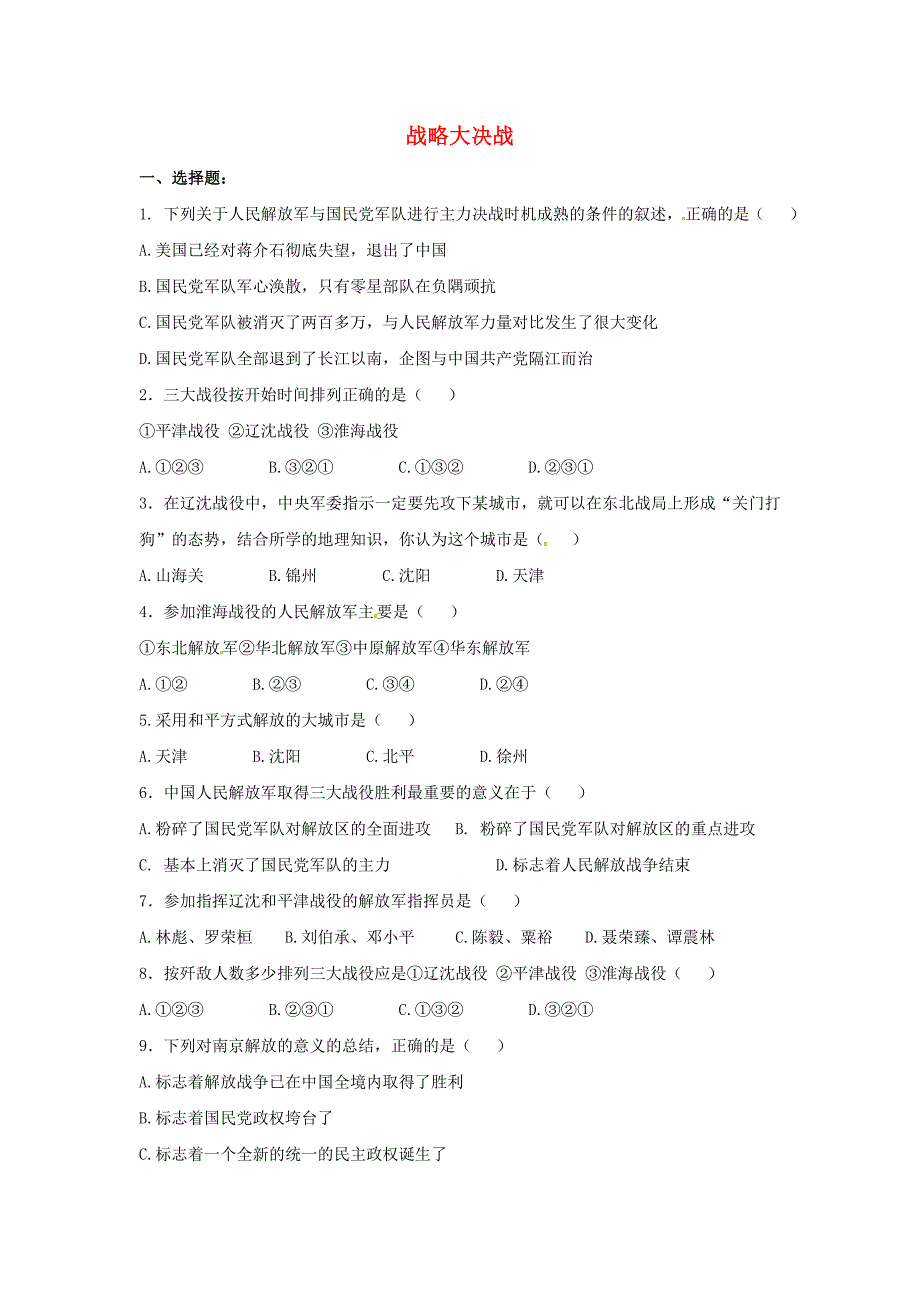 战略大决战

一、选择题：

1. 下列关于人民解放军与国民党军队进行主力决战时机成熟的条件的叙述，正确的是（ ）

A.美国已经对蒋介石彻底失望，退出了中国

B.国民党军队军心涣散，只有零星部队在负隅顽抗

C.国民党军队被消灭了两百多万，与人民解放军力量对比发生了很大变化

D.国民党军队全部退到了长江以南，企图与中国共产党隔江而治

2．三大战役按开始时间排列正确的是（ ）

①平津战役 ②辽沈战役 ③淮海战役

A.①②③ B.③②① C.①③② D.②③①

3．在辽沈战役中，中央军委指示一定要先攻下某城市，就可以在东北战局上形成“关门打狗”的态势，结合所学的地理知识，你认为这个城市是（ ）

A.山海关 B.锦州 C.沈阳 D.天津

4．参加淮海战役的人民解放军主要是（ ）

①东北解放军②华北解放军③中原解放军④华东解放军

A.①② B.②③ C.③④ D.②④

5.采用和平方式解放的大城市是（ ）

A.天津 B.沈阳 C.北平 D.徐州

6．中国人民解放军取得三大战役胜利最重要的意义在于（ ）

A.粉碎了国民党军队对解放区的全面进攻 B. 粉碎了国民党军队对解放区的重点进攻

C. 基本上消灭了国民党军队的主力 D.标志着人民解放战争结束

7．参加指挥辽沈和平津战役的解放军指挥员是（ ）

A.林彪、罗荣桓 B.刘伯承、邓小平 C.陈毅、粟裕 D.聂荣臻、谭震林

8．按歼敌人数多少排列三大战役应是①辽沈战役 ②平津战役 ③淮海战役（ ）

A.①②③ B.②③① C.①③② D.③②①

9．下列对南京解放的意义的总结，正确的是（ ）

A.标志着解放战争已在中国全境内取得了胜利

B.标志着国民党政权垮台了

C.标志着一个全新的统一的民主政权诞生了